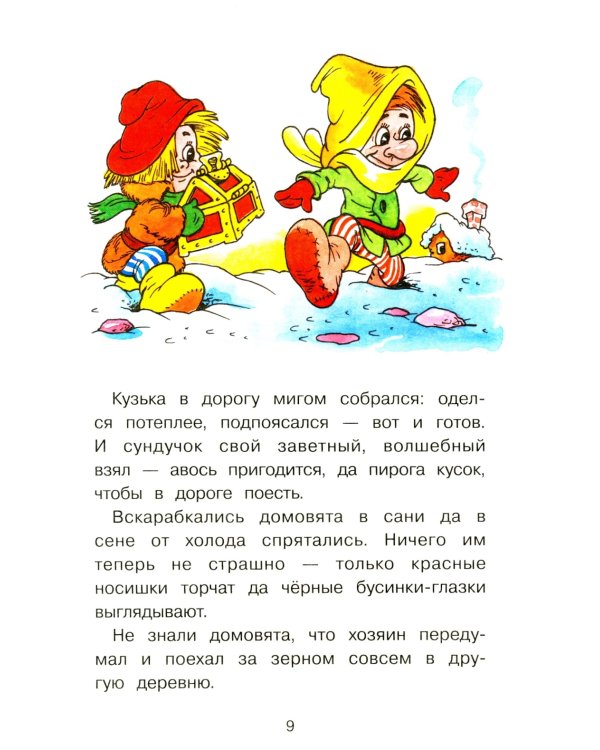 Кузька в дорогу мигом собрался: оделся потеплее, подпоясался — вот и готов. И сундучок свой заветный, волшебный взял — авось пригодится, да пирога кусок, чтобы в дороге поесть.

Вскарабкались домовята в сани да в сене от холода спрятались. Ничего им теперь не страшно — только красные носишки торчат да чёрные бусинки-глазки выглядывают.

Не знали домовята, что хозяин передумал и поехал за зерном совсем в другую деревню.

9